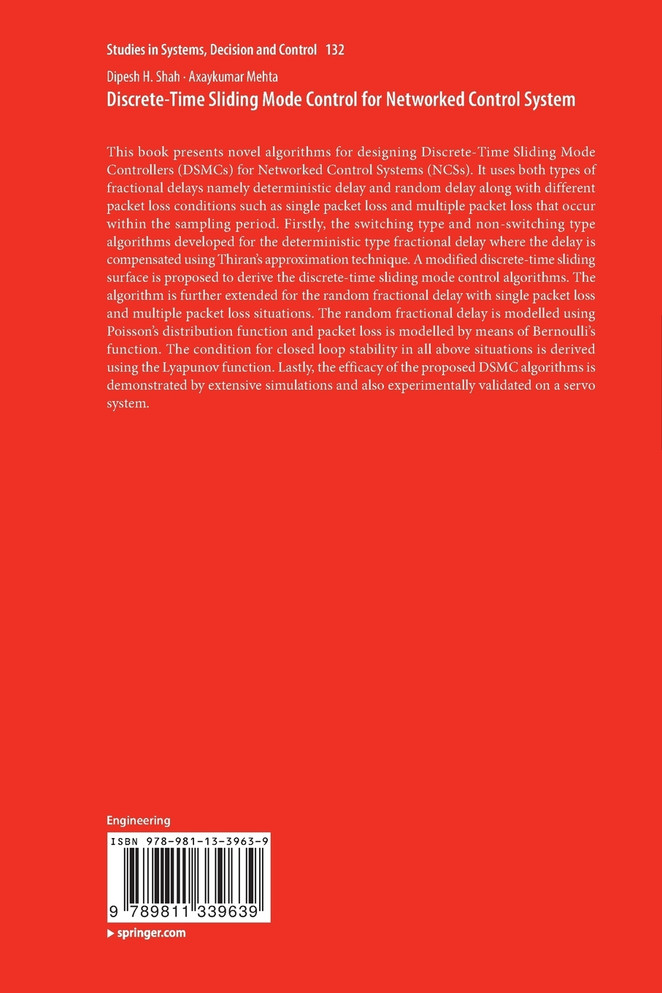 Studies in Systems, Decision and Control 132

Dipesh H. Shah · Axaykumar Mehta

Discrete-Time Sliding Mode Control for Networked Control System

This book presents novel algorithms for designing Discrete-Time Sliding Mode Controllers (DSMCs) for Networked Control Systems (NCSs). It uses both types of fractional delays namely deterministic delay and random delay along with different packet loss conditions such as single packet loss and multiple packet loss that occur within the sampling period. Firstly, the switching type and non-switching type algorithms developed for the deterministic type fractional delay where the delay is compensated using Thiran's approximation technique. A modified discrete-time sliding surface is proposed to derive the discrete-time sliding mode control algorithms. The algorithm is further extended for the random fractional delay with single packet loss and multiple packet loss situations. The random fractional delay is modelled using Poisson's distribution function and packet loss is modelled by means of Bernoulli's function. The condition for closed loop stability in all above situations is derived using the Lyapunov function. Lastly, the efficacy of the proposed DSMC algorithms is demonstrated by extensive simulations and also experimentally validated on a servo system.

Engineering

ISBN 978-981-13-3963-9

9 789811 339639

springer.com